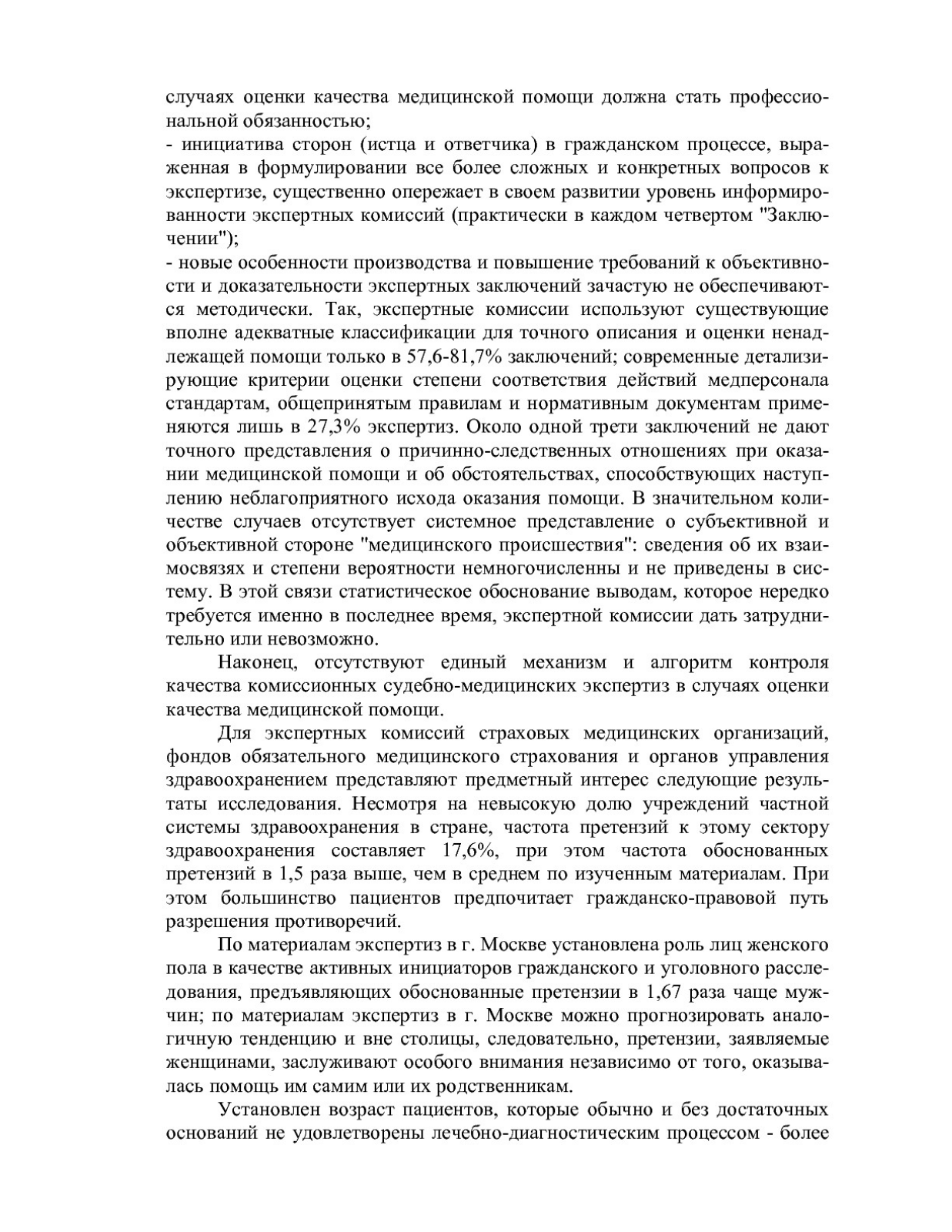 случаях оценки качества медицинской помощи должна стать профессиональной обязанностью;
- инициатива сторон (истца и ответчика) в гражданском процессе, выраженная в формулировании все более сложных и конкретных вопросов к экспертизе, существенно опережает в своем развитии уровень информированности экспертных комиссий (практически в каждом четвертом "Заключении");
- новые особенности производства и повышение требований к объективности и доказательности экспертных заключений зачастую не обеспечиваются методически. Так, экспертные комиссии используют существующие вполне адекватные классификации для точного описания и оценки ненадлежащей помощи только в 57,6-81,7% заключений; современные детализирующие критерии оценки степени соответствия действий медперсонала стандартам, общепринятым правилам и нормативным документам применяются лишь в 27,3% экспертиз. Около одной трети заключений не дают точного представления о причинно-следственных отношениях при оказании медицинской помощи и об обстоятельствах, способствующих наступлению неблагоприятного исхода оказания помощи. В значительном количестве случаев отсутствует системное представление о субъективной и объективной стороне "медицинского происшествия": сведения об их взаимосвязях и степени вероятности немногочисленны и не приведены в систему. В этой связи статистическое обоснование выводам, которое нередко требуется именно в последнее время, экспертной комиссии дать затруднительно или невозможно.

Наконец, отсутствуют единый механизм и алгоритм контроля качества комиссионных судебно-медицинских экспертиз в случаях оценки качества медицинской помощи.

Для экспертных комиссий страховых медицинских организаций, фондов обязательного медицинского страхования и органов управления здравоохранением представляют предметный интерес следующие результаты исследования. Несмотря на невысокую долю учреждений частной системы здравоохранения в стране, частота претензий к этому сектору здравоохранения составляет 17,6%, при этом частота обоснованных претензий в 1,5 раза выше, чем в среднем по изученным материалам. При этом большинство пациентов предпочитает гражданско-правовой путь разрешения противоречий.

По материалам экспертиз в г. Москве установлена роль лиц женского пола в качестве активных инициаторов гражданского и уголовного расследования, предъявляющих обоснованные претензии в 1,67 раза чаще мужчин; по материалам экспертиз в г. Москве можно прогнозировать аналогичную тенденцию и вне столицы, следовательно, претензии, заявляемые женщинами, заслуживают особого внимания независимо от того, оказывалась помощь им самим или их родственникам.

Установлен возраст пациентов, которые обычно и без достаточных оснований не удовлетворены лечебно-диагностическим процессом - более